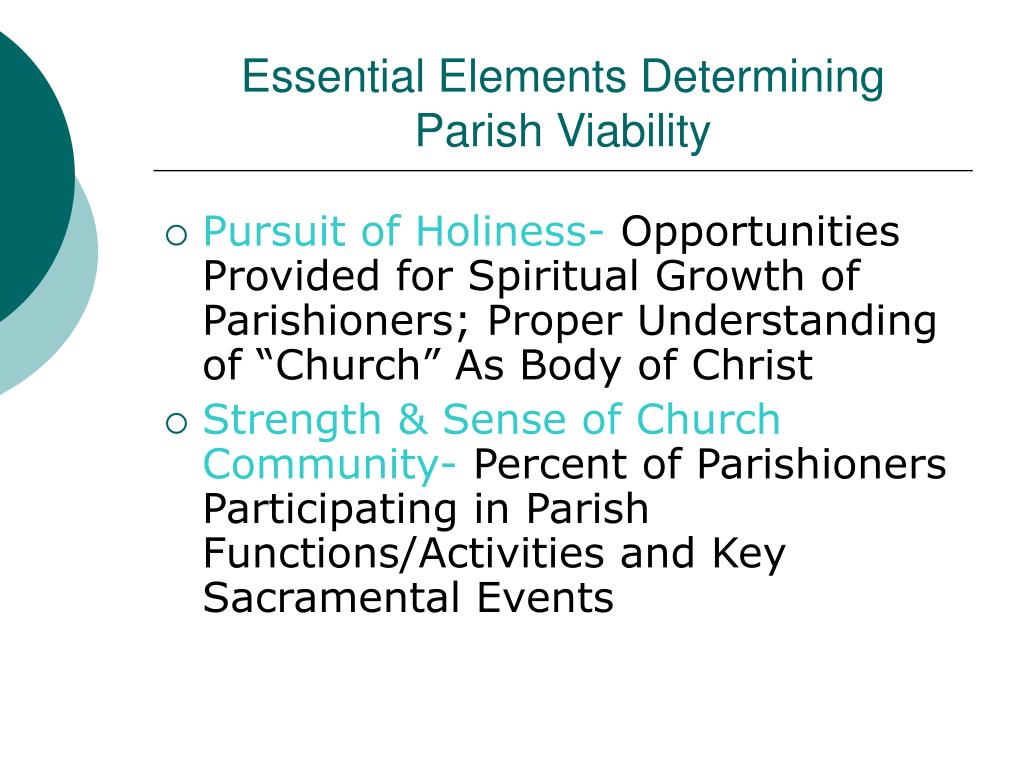 Essential Elements Determining Parish Viability

○ Pursuit of Holiness- Opportunities Provided for Spiritual Growth of Parishioners; Proper Understanding of “Church” As Body of Christ
○ Strength & Sense of Church Community- Percent of Parishioners Participating in Parish Functions/Activities and Key Sacramental Events